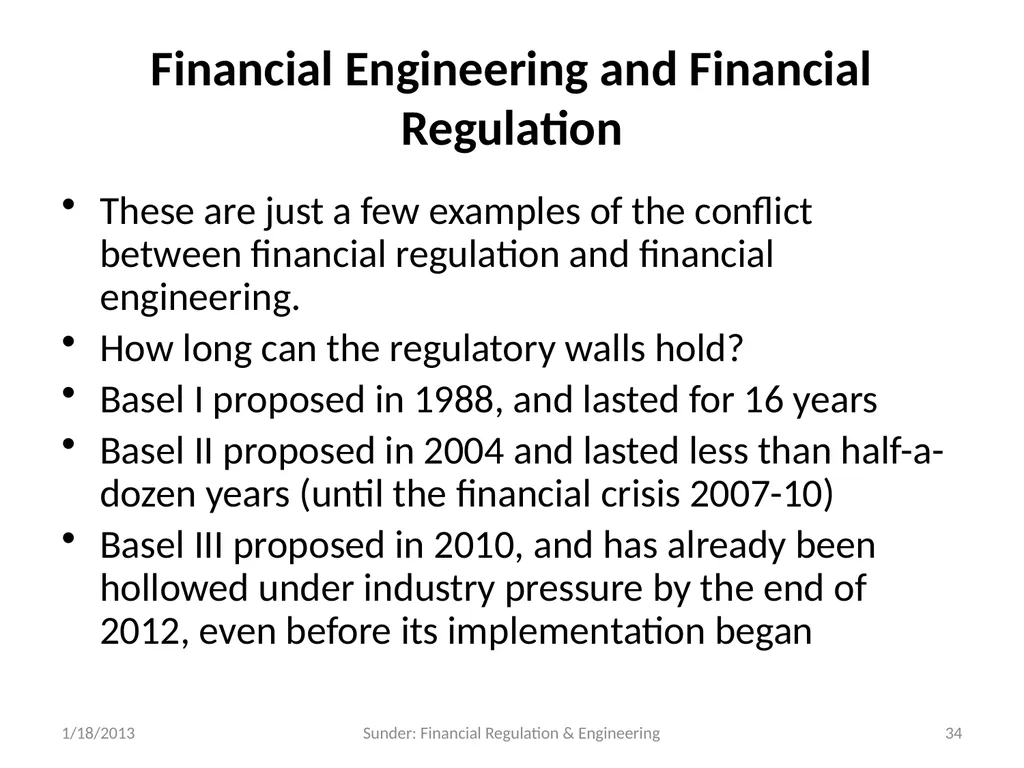 Financial Engineering and Financial Regulation

• These are just a few examples of the conflict between financial regulation and financial engineering.
• How long can the regulatory walls hold?
• Basel I proposed in 1988, and lasted for 16 years
• Basel II proposed in 2004 and lasted less than half-a-dozen years (until the financial crisis 2007-10)
• Basel III proposed in 2010, and has already been hollowed under industry pressure by the end of 2012, even before its implementation began

1/18/2013 Sunder: Financial Regulation & Engineering 34